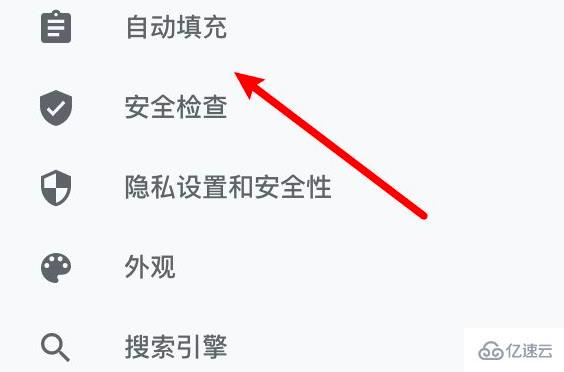 自动填充

安全检查

隐私设置和安全性

外观

搜索引擎

亿速云